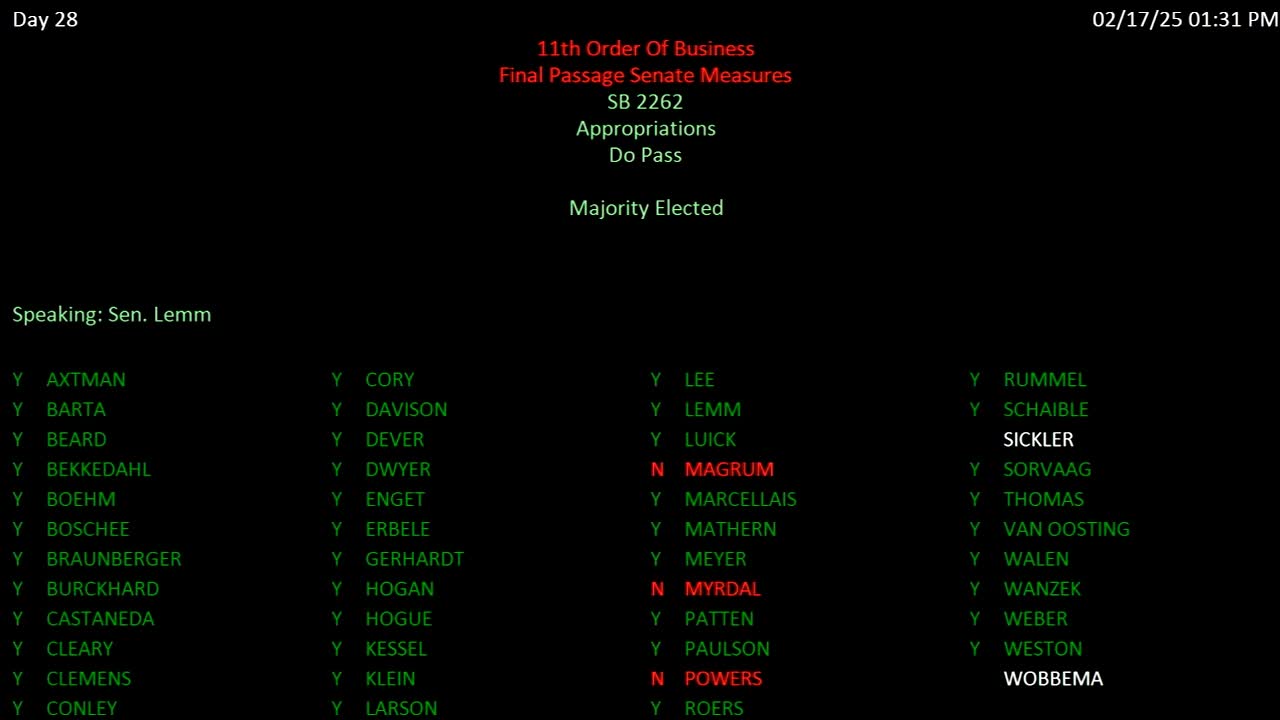 Day 28

02/17/25 01:31 PM

11th Order Of Business
Final Passage Senate Measures
SB 2262
Appropriations
Do Pass

Majority Elected

Speaking: Sen. Lemm

Y AXTMAN
Y BARTA
Y BEARD
Y BEKKEDAHL
Y BOEHM
Y BOSCHEE
Y BRAUNBERGER
Y BURCKHARD
Y CASTANEDA
Y CLEARY
Y CLEMENS
Y CONLEY

Y CORY
Y DAVISON
Y DEVER
Y DWYER
Y ENGET
Y ERBELE
Y GERHARDT
Y HOGAN
Y HOGUE
Y KESSEL
Y KLEIN
Y LARSON

Y LEE
Y LEMM
Y LUICK
N MAGRUM
Y MARCELLAIS
Y MATHERN
Y MEYER
N MYRDAL
Y PATTEN
Y PAULSON
N POWERS
Y ROERS

Y RUMMEL
Y SCHAIBLE
SICKLER
Y SORVAAG
Y THOMAS
Y VAN OOSTING
Y WALEN
Y WANZEK
Y WEBER
Y WESTON
WOBBEMA